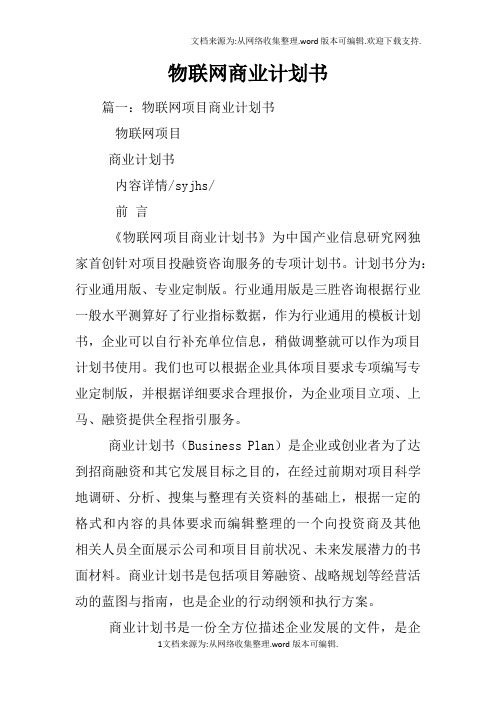 文档来源为:从网络收集整理.word版本可编辑.欢迎下载支持.

物联网商业计划书

篇一：物联网项目商业计划书

物联网项目

商业计划书

内容详情/syjhs/

前 言

《物联网项目商业计划书》为中国产业信息研究网独家首创针对项目投融资咨询服务的专项计划书。计划书分为：行业通用版、专业定制版。行业通用版是三胜咨询根据行业一般水平测算好了行业指标数据，作为行业通用的模板计划书，企业可以自行补充单位信息，稍做调整就可以作为项目计划书使用。我们也可以根据企业具体项目要求专项编写专业定制版，并根据详细要求合理报价，为企业项目立项、上马、融资提供全程指引服务。

商业计划书（Business Plan）是企业或创业者为了达到招商融资和其它发展目标之目的，在经过前期对项目科学地调研、分析、搜集与整理有关资料的基础上，根据一定的格式和内容的具体要求而编辑整理的一个向投资商及其他相关人员全面展示公司和项目目前状况、未来发展潜力的书面材料。商业计划书是包括项目筹融资、战略规划等经营活动的蓝图与指南，也是企业的行动纲领和执行方案。

商业计划书是一份全方位描述企业发展的文件，是企

1文档来源为:从网络收集整理.word版本可编辑.